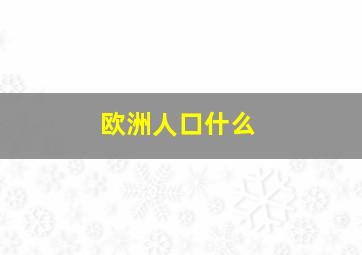 欧洲人口什么